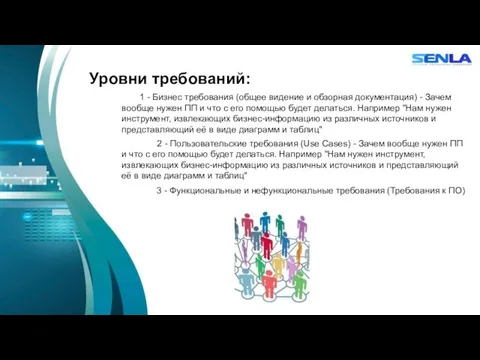 SENLA

Уровни требований:

1 - Бизнес требования (общее видение и обзорная документация) - Зачем вообще нужен ПП и что с его помощью будет делаться. Например "Нам нужен инструмент, извлекающих бизнес-информацию из различных источников и представляющий её в виде диаграмм и таблиц"

2 - Пользовательские требования (Use Cases) - Зачем вообще нужен ПП и что с его помощью будет делаться. Например "Нам нужен инструмент, извлекающих бизнес-информацию из различных источников и представляющий её в виде диаграмм и таблиц"

3 - Функциональные и нефункциональные требования (Требования к ПО)